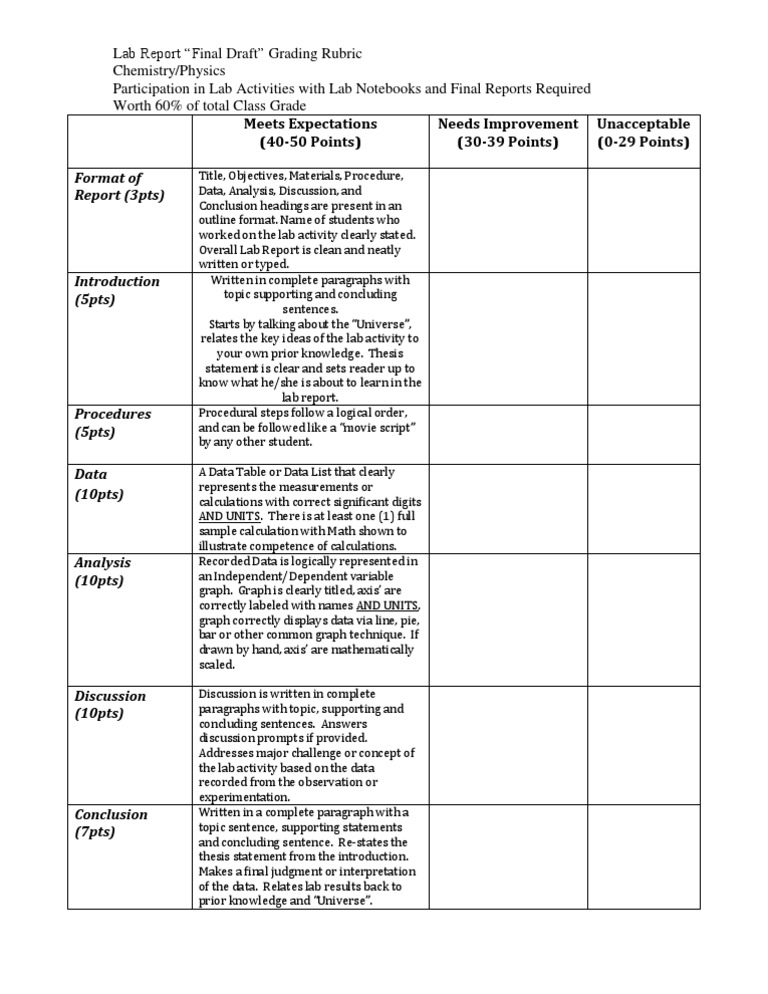 Lab Report "Final Draft" Grading Rubric
Chemistry/Physics
Participation in Lab Activities with Lab Notebooks and Final Reports Required
Worth 60% of total Class Grade

| | Meets Expectations (40-50 Points) | Needs Improvement (30-39 Points) | Unacceptable (0-29 Points) |
|---|---|---|---|
| Format of Report (3pts) | Title, Objectives, Materials, Procedure, Data, Analysis, Discussion, and Conclusion headings are present in an outline format. Name of students who worked on the lab activity clearly stated. Overall Lab Report is clean and neatly written or typed. | | |
| Introduction (5pts) | Written in complete paragraphs with topic supporting and concluding sentences. Starts by talking about the "Universe", relates the key ideas of the lab activity to your own prior knowledge. Thesis statement is clear and sets reader up to know what he/she is about to learn in the lab report. | | |
| Procedures (5pts) | Procedural steps follow a logical order, and can be followed like a "movie script" by any other student. | | |
| Data (10pts) | A Data Table or Data List that clearly represents the measurements or calculations with correct significant digits AND UNITS. There is at least one (1) full sample calculation with Math shown to illustrate competence of calculations. | | |
| Analysis (10pts) | Recorded Data is logically represented in an Independent/Dependent variable graph. Graph is clearly titled, axis' are correctly labeled with names AND UNITS, graph correctly displays data via line, pie, bar or other common graph technique. If drawn by hand, axis' are mathematically scaled. | | |
| Discussion (10pts) | Discussion is written in complete paragraphs with topic, supporting and concluding sentences. Answers discussion prompts if provided. Addresses major challenge or concept of the lab activity based on the data recorded from the observation or experimentation. | | |
| Conclusion (7pts) | Written in a complete paragraph with a topic sentence, supporting statements and concluding sentence. Re-states the thesis statement from the introduction. Makes a final judgment or interpretation of the data. Relates lab results back to prior knowledge and "Universe". | | |